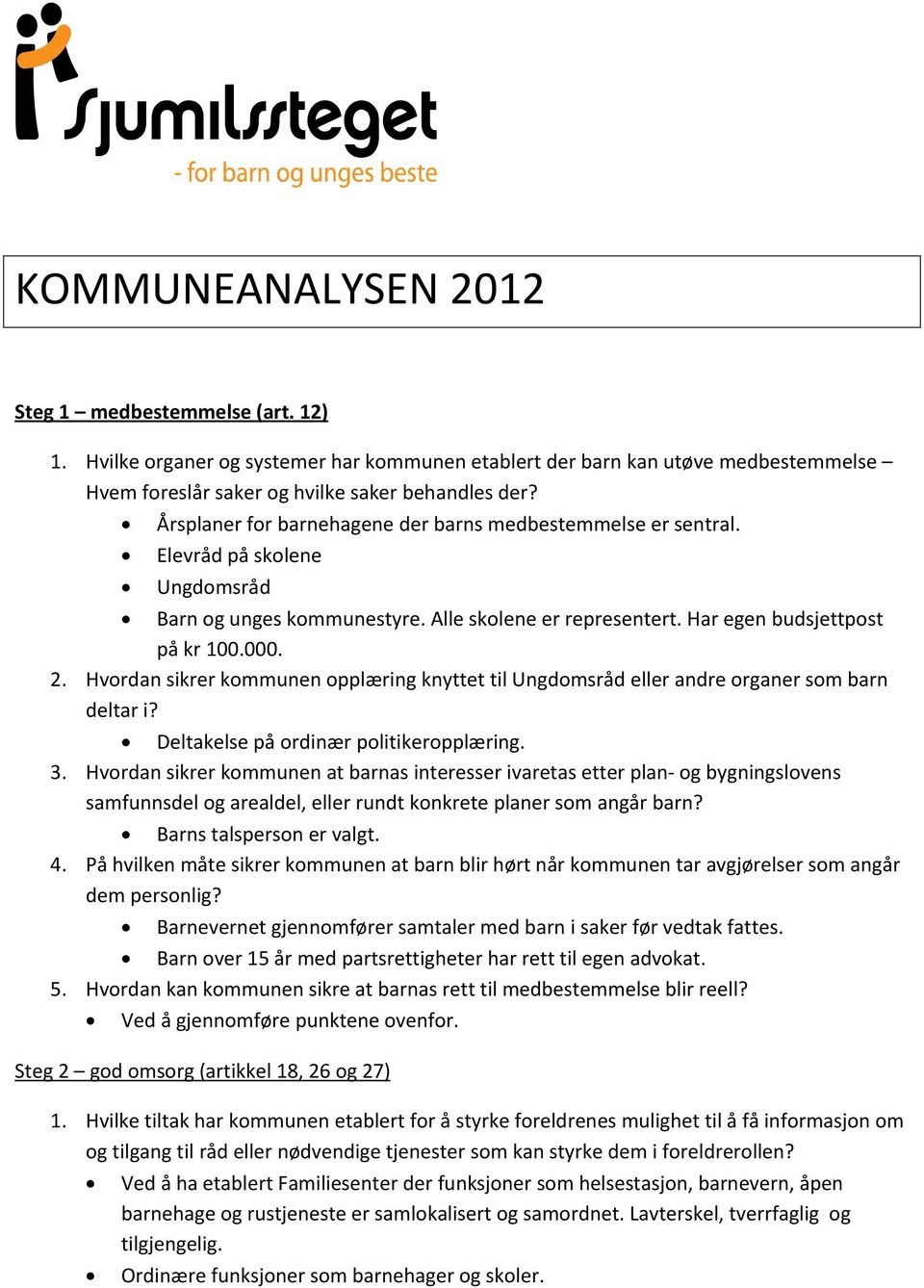 Sjumilssteget
- for barn og unges beste

KOMMUNEANALYSEN 2012

Steg 1 – medbestemmelse (art. 12)

1. Hvilke organer og systemer har kommunen etablert der barn kan utøve medbestemmelse – Hvem foreslår saker og hvilke saker behandles der?
   • Årsplaner for barnehagene der barns medbestemmelse er sentral.
   • Elevråd på skolene
   • Ungdomsråd
   • Barn og unges kommunestyre. Alle skolene er representert. Har egen budsjettpost på kr 100.000.
2. Hvordan sikrer kommunen opplæring knyttet til Ungdomsråd eller andre organer som barn deltar i?
   • Deltakelse på ordinær politikeropplæring.
3. Hvordan sikrer kommunen at barnas interesser ivaretas etter plan- og bygningslovens samfunnsdel og arealdel, eller rundt konkrete planer som angår barn?
   • Barns talsperson er valgt.
4. På hvilken måte sikrer kommunen at barn blir hørt når kommunen tar avgjørelser som angår dem personlig?
   • Barnevernet gjennomfører samtaler med barn i saker før vedtak fattes.
   • Barn over 15 år med partsrettigheter har rett til egen advokat.
5. Hvordan kan kommunen sikre at barnas rett til medbestemmelse blir reell?
   • Ved å gjennomføre punktene ovenfor.

Steg 2 – god omsorg (artikkel 18, 26 og 27)

1. Hvilke tiltak har kommunen etablert for å styrke foreldrenes mulighet til å få informasjon om og tilgang til råd eller nødvendige tjenester som kan styrke dem i foreldrerollen?
   • Ved å ha etablert Familiesenter der funksjoner som helsestasjon, barnevern, åpen barnehage og rustjeneste er samlokalisert og samordnet. Lavterskel, tverrfaglig og tilgjengelig.
   • Ordinære funksjoner som barnehager og skoler.